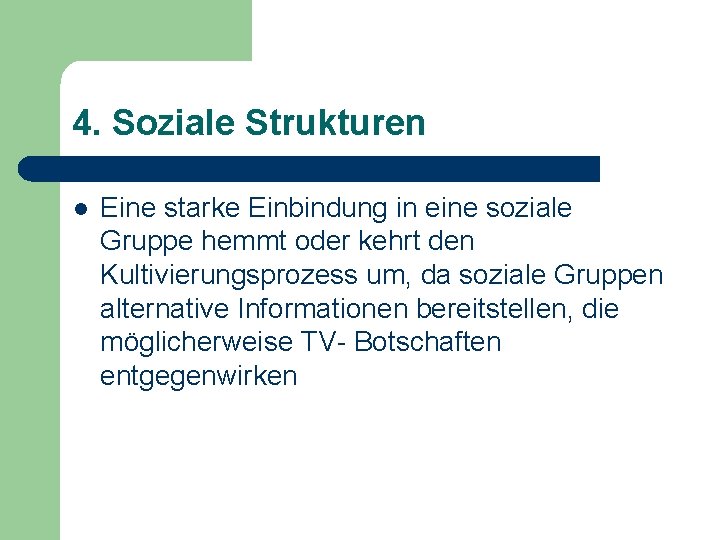 4. Soziale Strukturen

- Eine starke Einbindung in eine soziale Gruppe hemmt oder kehrt den Kultivierungsprozess um, da soziale Gruppen alternative Informationen bereitstellen, die möglicherweise TV- Botschaften entgegenwirken